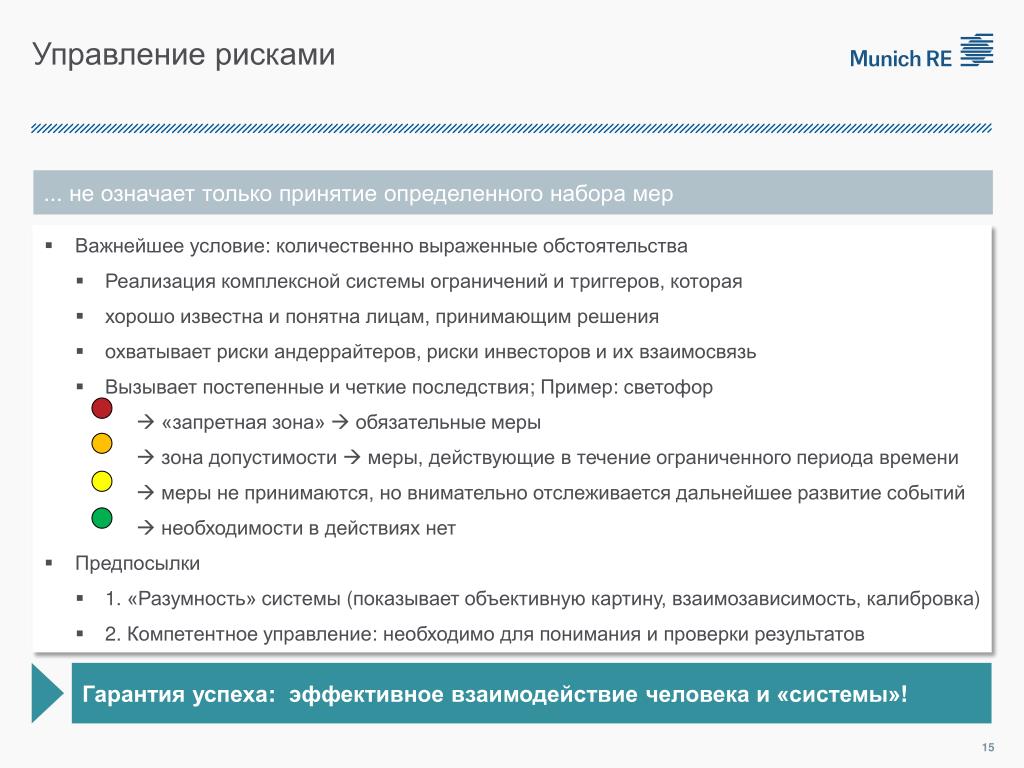 Управление рисками

Munich RE

... не означает только принятие определенного набора мер

▪ Важнейшее условие: количественно выраженные обстоятельства

▪ Реализация комплексной системы ограничений и триггеров, которая

▪ хорошо известна и понятна лицам, принимающим решения

▪ охватывает риски андеррайтеров, риски инвесторов и их взаимосвязь

▪ Вызывает постепенные и четкие последствия; Пример: светофор

→ «запретная зона» → обязательные меры

→ зона допустимости → меры, действующие в течение ограниченного периода времени

→ меры не принимаются, но внимательно отслеживается дальнейшее развитие событий

→ необходимости в действиях нет

▪ Предпосылки

▪ 1. «Разумность» системы (показывает объективную картину, взаимозависимость, калибровка)

▪ 2. Компетентное управление: необходимо для понимания и проверки результатов

Гарантия успеха: эффективное взаимодействие человека и «системы»!

15